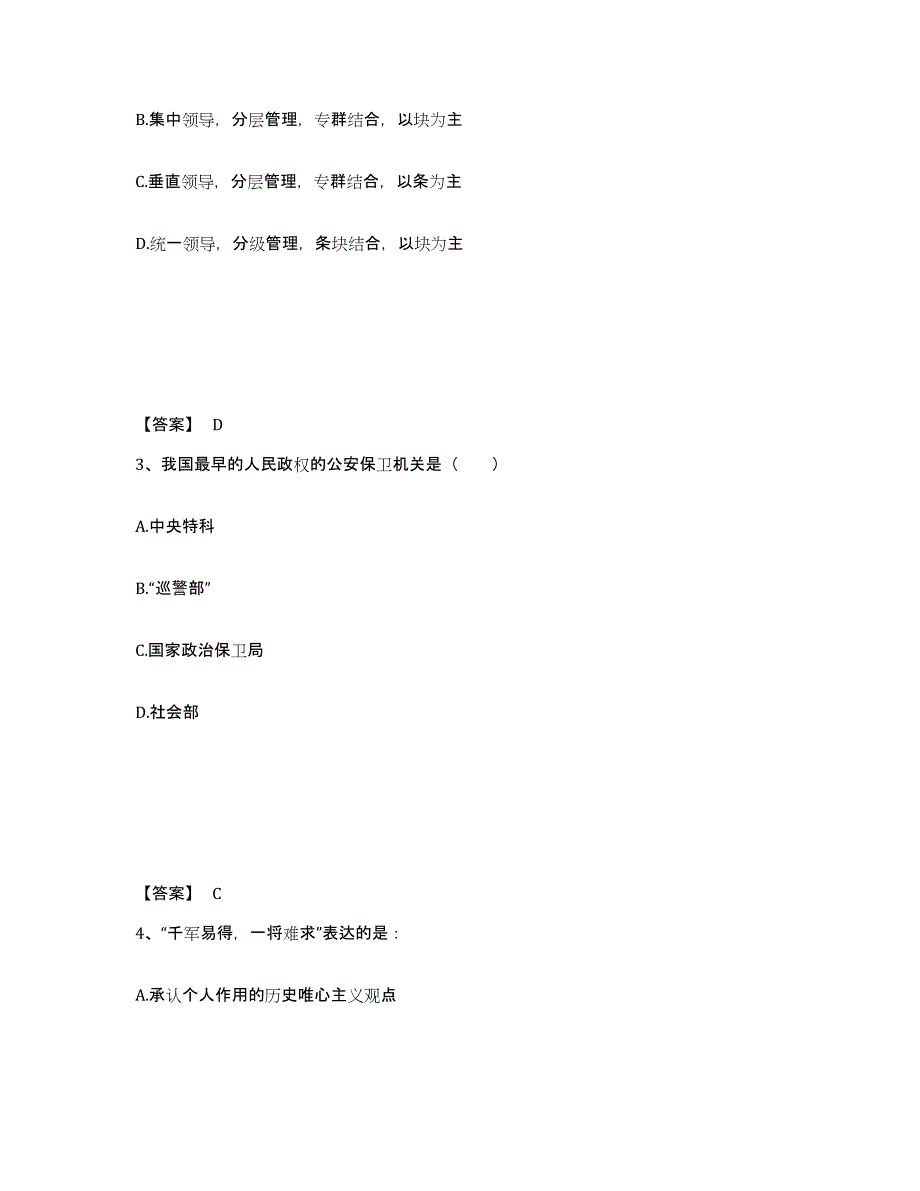 B.集中领导，分层管理，专群结合，以块为主

C.垂直领导，分层管理，专群结合，以条为主

D.统一领导，分级管理，条块结合，以块为主

【答案】 D

3、我国最早的人民政权的公安保卫机关是（　　）

A.中央特科

B.“巡警部”

C.国家政治保卫局

D.社会部

【答案】 C

4、“千军易得，一将难求”表达的是：

A.承认个人作用的历史唯心主义观点